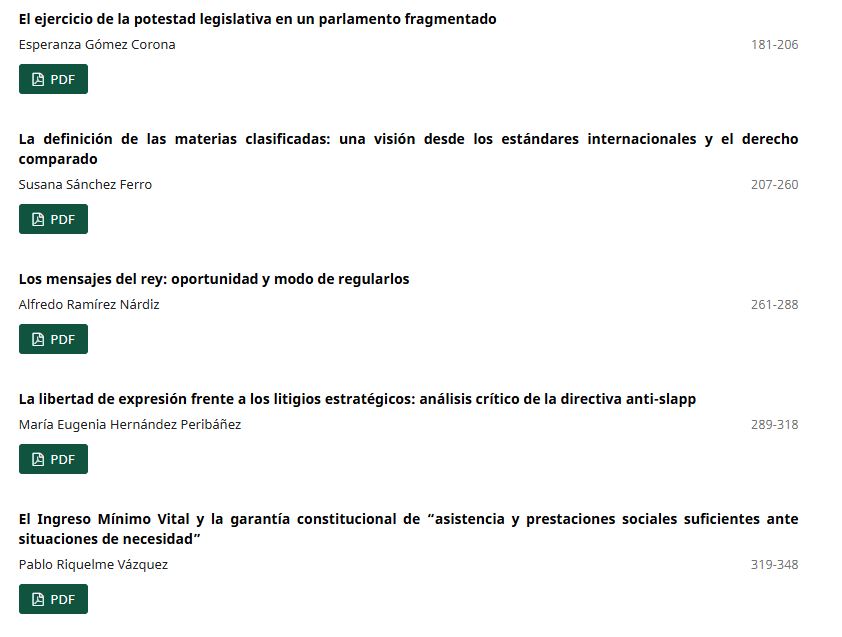 El ejercicio de la potestad legislativa en un parlamento fragmentado
Esperanza Gómez Corona
181-206
PDF

La definición de las materias clasificadas: una visión desde los estándares internacionales y el derecho comparado
Susana Sánchez Ferro
207-260
PDF

Los mensajes del rey: oportunidad y modo de regularlos
Alfredo Ramírez Nárdiz
261-288
PDF

La libertad de expresión frente a los litigios estratégicos: análisis crítico de la directiva anti-slapp
María Eugenia Hernández Peribáñez
289-318
PDF

El Ingreso Mínimo Vital y la garantía constitucional de “asistencia y prestaciones sociales suficientes ante situaciones de necesidad”
Pablo Riquelme Vázquez
319-348
PDF